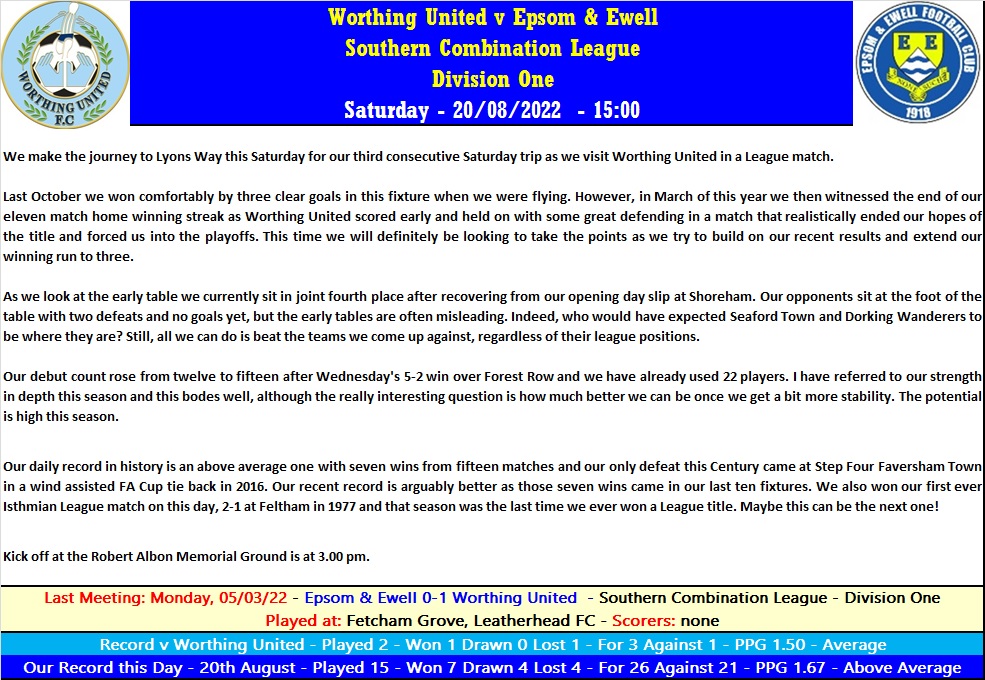 WORTHING UNITED F.C

Worthing United v Epsom & Ewell
Southern Combination League
Division One
Saturday - 20/08/2022 - 15:00

EPSOM & EWELL FOOTBALL CLUB
E E
1918

We make the journey to Lyons Way this Saturday for our third consecutive Saturday trip as we visit Worthing United in a League match.

Last October we won comfortably by three clear goals in this fixture when we were flying. However, in March of this year we then witnessed the end of our eleven match home winning streak as Worthing United scored early and held on with some great defending in a match that realistically ended our hopes of the title and forced us into the playoffs. This time we will definitely be looking to take the points as we try to build on our recent results and extend our winning run to three.

As we look at the early table we currently sit in joint fourth place after recovering from our opening day slip at Shoreham. Our opponents sit at the foot of the table with two defeats and no goals yet, but the early tables are often misleading. Indeed, who would have expected Seaford Town and Dorking Wanderers to be where they are? Still, all we can do is beat the teams we come up against, regardless of their league positions.

Our debut count rose from twelve to fifteen after Wednesday's 5-2 win over Forest Row and we have already used 22 players. I have referred to our strength in depth this season and this bodes well, although the really interesting question is how much better we can be once we get a bit more stability. The potential is high this season.

Our daily record in history is an above average one with seven wins from fifteen matches and our only defeat this Century came at Step Four Faversham Town in a wind assisted FA Cup tie back in 2016. Our recent record is arguably better as those seven wins came in our last ten fixtures. We also won our first ever Isthmian League match on this day, 2-1 at Feltham in 1977 and that season was the last time we ever won a League title. Maybe this can be the next one!

Kick off at the Robert Albon Memorial Ground is at 3.00 pm.

Last Meeting: Monday, 05/03/22 - Epsom & Ewell 0-1 Worthing United - Southern Combination League - Division One
Played at: Fetcham Grove, Leatherhead FC - Scorers: none

Record v Worthing United - Played 2 - Won 1 Drawn 0 Lost 1 - For 3 Against 1 - PPG 1.50 - Average

Our Record this Day - 20th August - Played 15 - Won 7 Drawn 4 Lost 4 - For 26 Against 21 - PPG 1.67 - Above Average